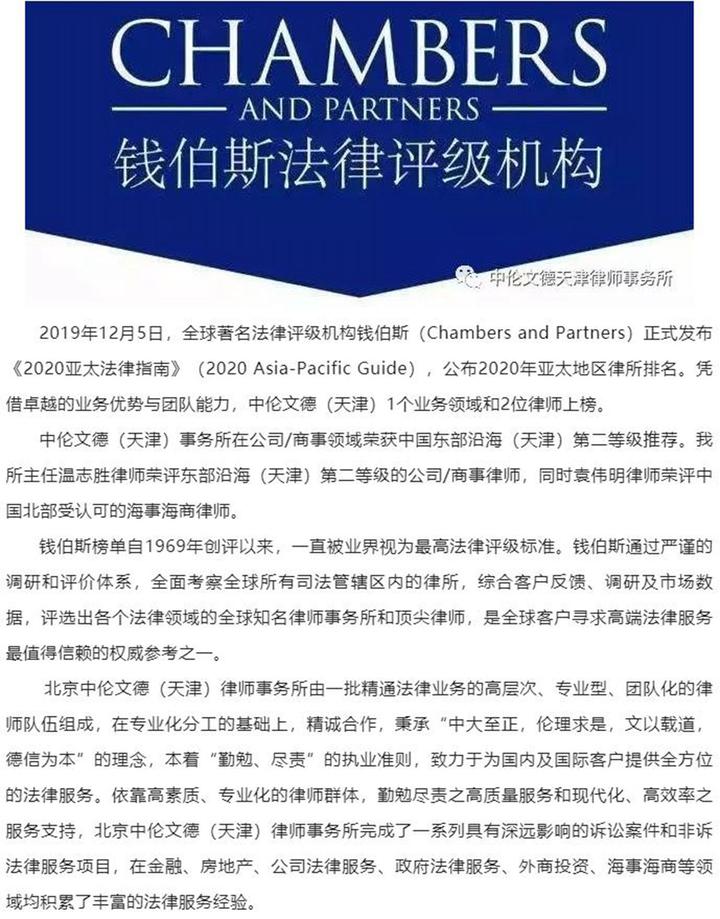 CHAMBERS
AND PARTNERS
钱伯斯法律评级机构

中伦文德天津律师事务所

2019年12月5日，全球著名法律评级机构钱伯斯（Chambers and Partners）正式发布《2020亚太法律指南》（2020 Asia-Pacific Guide），公布2020年亚太地区律所排名。凭借卓越的业务优势与团队能力，中伦文德（天津）1个业务领域和2位律师上榜。

中伦文德（天津）事务所在公司/商事领域荣获中国东部沿海（天津）第二等级推荐。我所主任温志胜律师荣评东部沿海（天津）第二等级的公司/商事律师，同时袁伟明律师荣评中国北部受认可的海事海商律师。

钱伯斯榜单自1969年创评以来，一直被业界视为最高法律评级标准。钱伯斯通过严谨的调研和评价体系，全面考察全球所有司法管辖区内的律所，综合客户反馈、调研及市场数据，评选出各个法律领域的全球知名律师事务所和顶尖律师，是全球客户寻求高端法律服务最值得信赖的权威参考之一。

北京中伦文德（天津）律师事务所由一批精通法律业务的高层次、专业型、团队化的律师队伍组成，在专业化分工的基础上，精诚合作，秉承“中大至正，伦理求是，文以载道，德信为本”的理念，本着“勤勉、尽责”的执业准则，致力于为国内及国际客户提供全方位的法律服务。依靠高素质、专业化的律师群体，勤勉尽责之高质量服务和现代化、高效率之服务支持，北京中伦文德（天津）律师事务所完成了一系列具有深远影响的诉讼案件和非诉法律服务项目，在金融、房地产、公司法律服务、政府法律服务、外商投资、海事海商等领域均积累了丰富的法律服务经验。